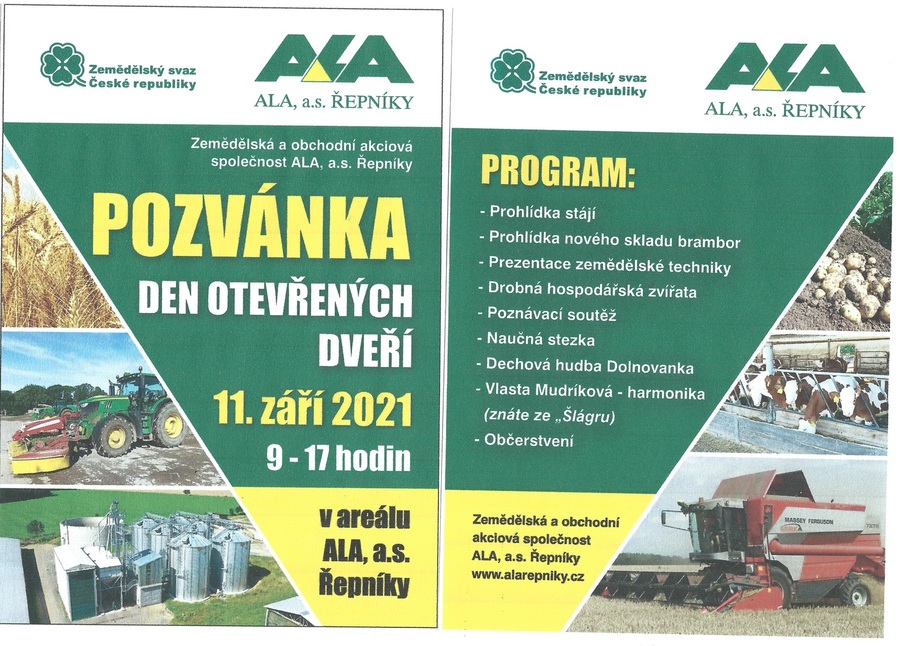 Zemědělský svaz České republiky

ALA

ALA, a.s. ŘEPNÍKY

Zemědělská a obchodní akciová společnost ALA, a.s. Řepníky

POZVÁNKA

DEN OTEVŘENÝCH DVEŘÍ

11. září 2021

9 - 17 hodin

v areálu ALA, a.s. Řepníky

Zemědělský svaz České republiky

ALA

ALA, a.s. ŘEPNÍKY

PROGRAM:

- Prohlídka stájí
- Prohlídka nového skladu brambor
- Prezentace zemědělské techniky
- Drobná hospodářská zvířata
- Poznávací soutěž
- Naučná stezka
- Dechová hudba Dolnovanka
- Vlasta Mudríková - harmonika (znáte ze „Šlágru)
- Občerstvení

Zemědělská a obchodní akciová společnost ALA, a.s. Řepníky
www.alarepniky.cz

MASSEY FERGUSON